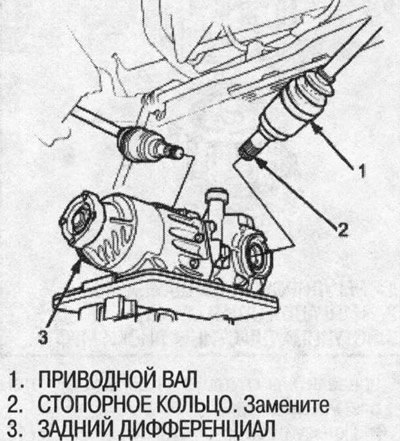 1
2
3

1. ПРИВОДНОЙ ВАЛ
2. СТОПОРНОЕ КОЛЬЦО. Замените
3. ЗАДНИЙ ДИФФЕРЕНЦИАЛ